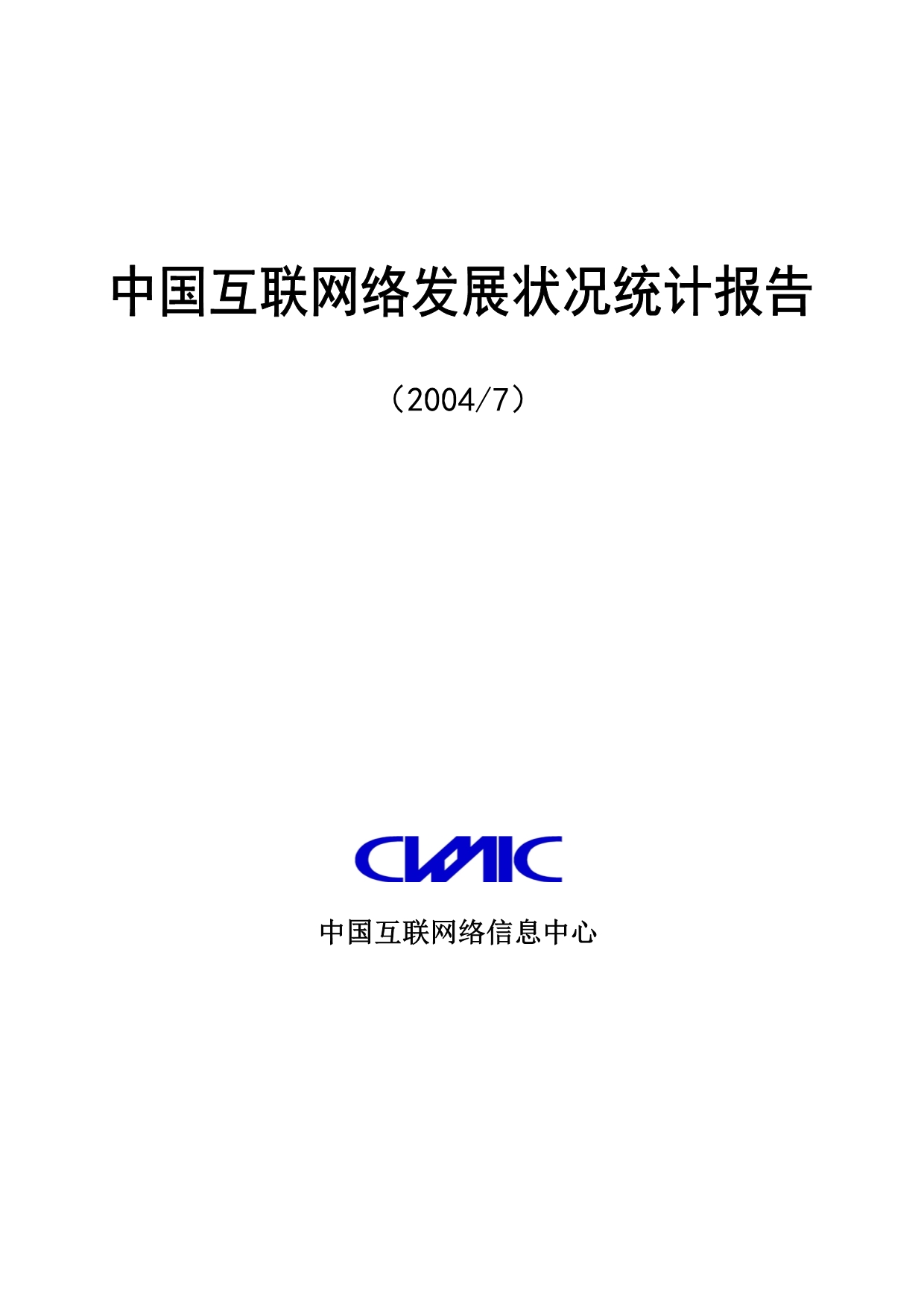 中国互联网络发展状况统计报告

（2004/7）

CNNIC

中国互联网络信息中心